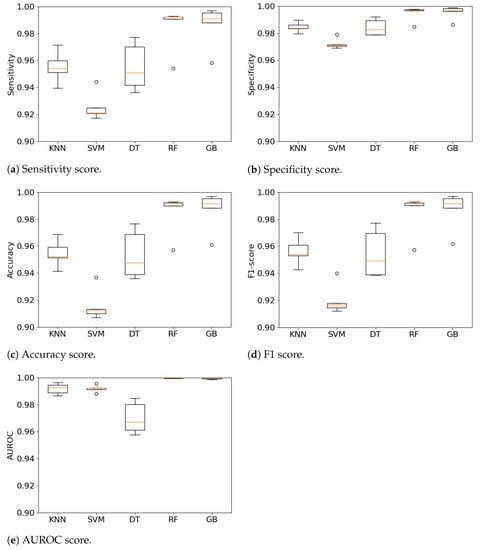 1.00
0.98
0.96
0.94
0.92
0.90
Sensitivity
KNN SVM DT RF GB

(a) Sensitivity score.

1.00
0.98
0.96
0.94
0.92
0.90
Specificity
KNN SVM DT RF GB

(b) Specificity score.

1.00
0.98
0.96
0.94
0.92
0.90
Accuracy
KNN SVM DT RF GB

(c) Accuracy score.

1.00
0.98
0.96
0.94
0.92
0.90
F1-score
KNN SVM DT RF GB

(d) F1 score.

1.00
0.98
0.96
0.94
0.92
0.90
AUROC
KNN SVM DT RF GB

(e) AUROC score.